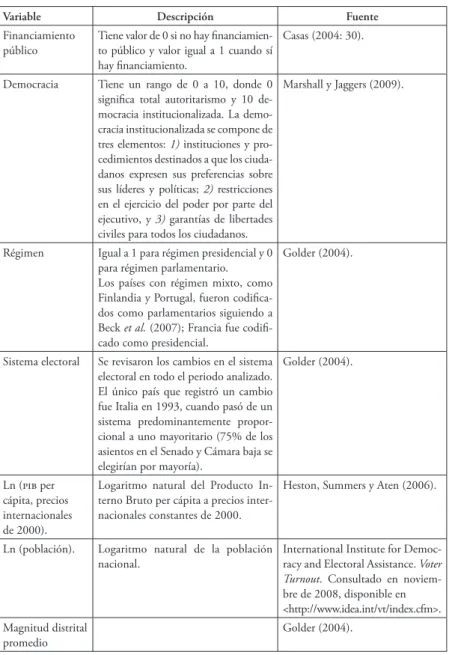 | Variable | Descripción | Fuente |
|---|---|---|
| Financiamiento público | Tiene valor de 0 si no hay financiamiento público y valor igual a 1 cuando sí hay financiamiento. | Casas (2004: 30). |
| Democracia | Tiene un rango de 0 a 10, donde 0 significa total autoritarismo y 10 democracia institucionalizada. La democracia institucionalizada se compone de tres elementos: 1) instituciones y procedimientos destinados a que los ciudadanos expresen sus preferencias sobre sus líderes y políticas; 2) restricciones en el ejercicio del poder por parte del ejecutivo, y 3) garantías de libertades civiles para todos los ciudadanos. | Marshall y Jaggers (2009). |
| Régimen | Igual a 1 para régimen presidencial y 0 para régimen parlamentario. Los países con régimen mixto, como Finlandia y Portugal, fueron codificados como parlamentarios siguiendo a Beck et al. (2007); Francia fue codificado como presidencial. | Golder (2004). |
| Sistema electoral | Se revisaron los cambios en el sistema electoral en todo el periodo analizado. El único país que registró un cambio fue Italia en 1993, cuando pasó de un sistema predominantemente proporcional a uno mayoritario (75% de los asientos en el Senado y Cámara baja se elegirían por mayoría). | Golder (2004). |
| Ln (PIB per cápita, precios internacionales de 2000). | Logaritmo natural del Producto Interno Bruto per cápita a precios internacionales constantes de 2000. | Heston, Summers y Aten (2006). |
| Ln (población). | Logaritmo natural de la población nacional. | International Institute for Democracy and Electoral Assistance. Voter Turnout. Consultado en noviembre de 2008, disponible en <http://www.idea.int/vt/index.cfm>. |
| Magnitud distrital promedio |  | Golder (2004). |